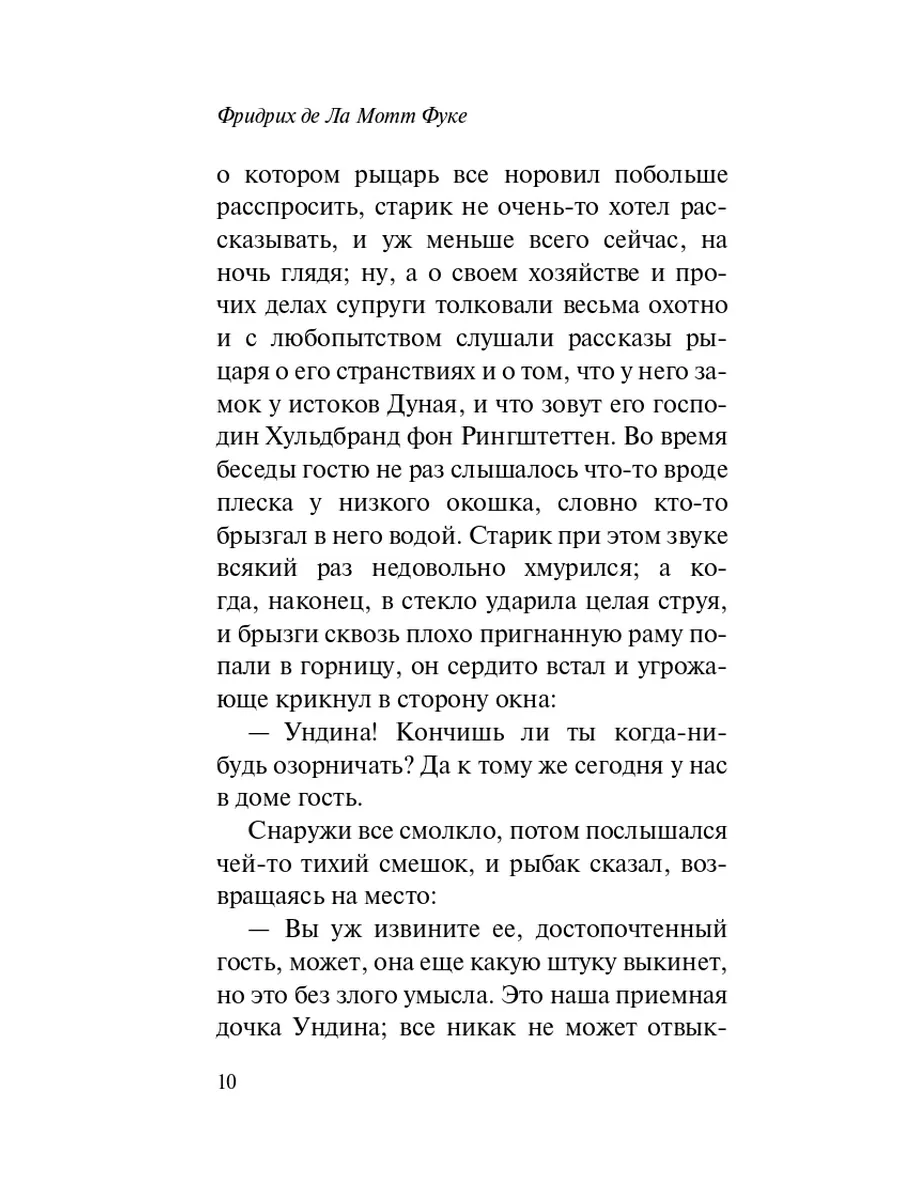 Фридрих де Ла Мотт Фуке

о котором рыцарь все норовил побольше расспросить, старик не очень-то хотел рассказывать, и уж меньше всего сейчас, на ночь глядя; ну, а о своем хозяйстве и прочих делах супруги толковали весьма охотно и с любопытством слушали рассказы рыцаря о его странствиях и о том, что у него замок у истоков Дуная, и что зовут его господин Хульдбранд фон Рингштеттен. Во время беседы гостю не раз слышалось что-то вроде плеска у низкого окошка, словно кто-то брызгал в него водой. Старик при этом звуке всякий раз недовольно хмурился; а когда, наконец, в стекло ударила целая струя, и брызги сквозь плохо пригнанную раму попали в горницу, он сердито встал и угрожающе крикнул в сторону окна:

— Ундина! Кончишь ли ты когда-нибудь озорничать? Да к тому же сегодня у нас в доме гость.

Снаружи все смолкло, потом послышался чей-то тихий смешок, и рыбак сказал, возвращаясь на место:

— Вы уж извините ее, достопочтенный гость, может, она еще какую штуку выкинет, но это без злого умысла. Это наша приемная дочка Ундина; все никак не может отвык-

10